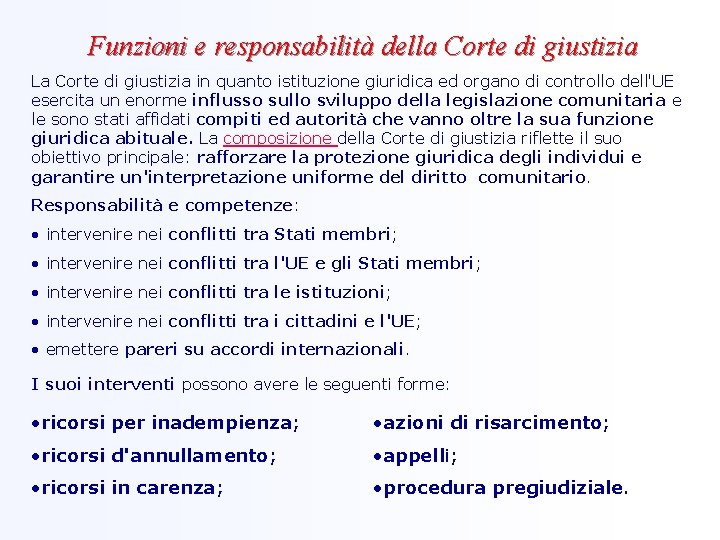 Funzioni e responsabilità della Corte di giustizia

La Corte di giustizia in quanto istituzione giuridica ed organo di controllo dell'UE esercita un enorme influsso sullo sviluppo della legislazione comunitaria e le sono stati affidati compiti ed autorità che vanno oltre la sua funzione giuridica abituale. La composizione della Corte di giustizia riflette il suo obiettivo principale: rafforzare la protezione giuridica degli individui e garantire un'interpretazione uniforme del diritto comunitario.

Responsabilità e competenze:

• intervenire nei conflitti tra Stati membri;

• intervenire nei conflitti tra l'UE e gli Stati membri;

• intervenire nei conflitti tra le istituzioni;

• intervenire nei conflitti tra i cittadini e l'UE;

• emettere pareri su accordi internazionali.

I suoi interventi possono avere le seguenti forme:

•ricorsi per inadempienza;

•ricorsi d'annullamento;

•ricorsi in carenza;

•azioni di risarcimento;

•appelli;

•procedura pregiudiziale.